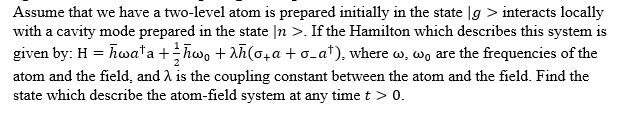 Assume that we have a two-level atom is prepared initially in the state $|g>$ interacts locally with a cavity mode prepared in the state $|n>$. If the Hamilton which describes this system is given by: $H = \bar{h}\omega a^{\dagger}a + \frac{1}{2}\bar{h}\omega_0 + \lambda\bar{h}(\sigma_{+}a + \sigma_{-}a^{\dagger})$, where $\omega$, $\omega_0$ are the frequencies of the atom and the field, and $\lambda$ is the coupling constant between the atom and the field. Find the state which describe the atom-field system at any time $t > 0$.